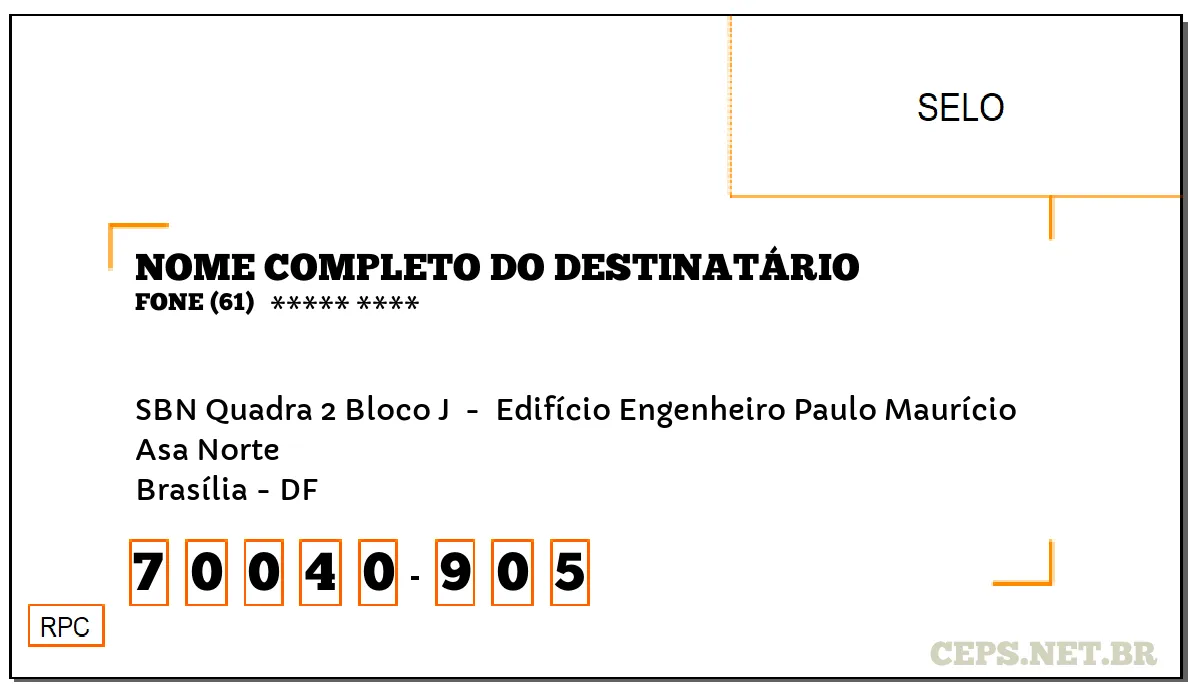 SELO

NOME COMPLETO DO DESTINATÁRIO
FONE (61) ***** ****

SBN Quadra 2 Bloco J - Edifício Engenheiro Paulo Maurício
Asa Norte
Brasília - DF

7 0 0 4 0 - 9 0 5

RPC

CEPS.NET.BR